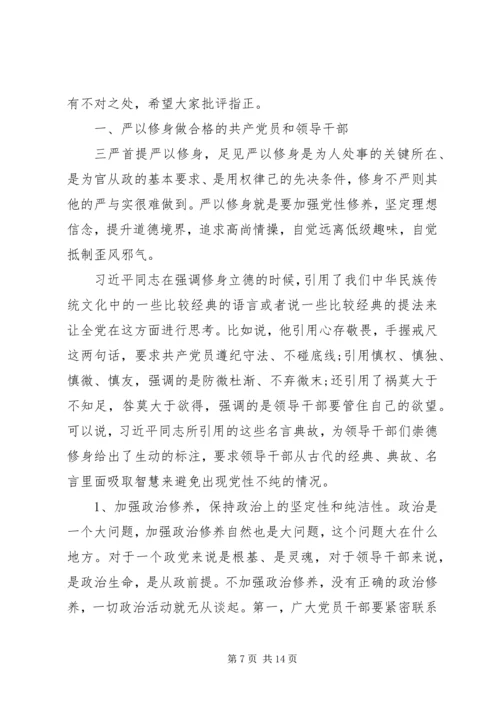 有不对之处，希望大家批评指正。

一、严以修身做合格的共产党员和领导干部

三严首提严以修身，足见严以修身是为人处事的关键所在、是为官从政的基本要求、是用权律己的先决条件，修身不严则其他的严与实很难做到。严以修身就是要加强党性修养，坚定理想信念，提升道德境界，追求高尚情操，自觉远离低级趣味，自觉抵制歪风邪气。

习近平同志在强调修身立德的时候，引用了我们中华民族传统文化中的一些比较经典的语言或者说一些比较经典的提法来让全党在这方面进行思考。比如说，他引用心存敬畏，手握戒尺这两句话，要求共产党员遵纪守法、不碰底线;引用慎权、慎独、慎微、慎友，强调的是防微杜渐、不弃微末;还引用了祸莫大于不知足，咎莫大于欲得，强调的是领导干部要管住自己的欲望。可以说，习近平同志所引用的这些名言典故，为领导干部们崇德修身给出了生动的标注，要求领导干部从古代的经典、典故、名言里面吸取智慧来避免出现党性不纯的情况。

1、加强政治修养，保持政治上的坚定性和纯洁性。政治是一个大问题，加强政治修养自然也是大问题，这个问题大在什么地方。对于一个政党来说是根基、是灵魂，对于领导干部来说，是政治生命，是从政前提。不加强政治修养，没有正确的政治修养，一切政治活动就无从谈起。第一，广大党员干部要紧密联系

第 7 页 共 14 页